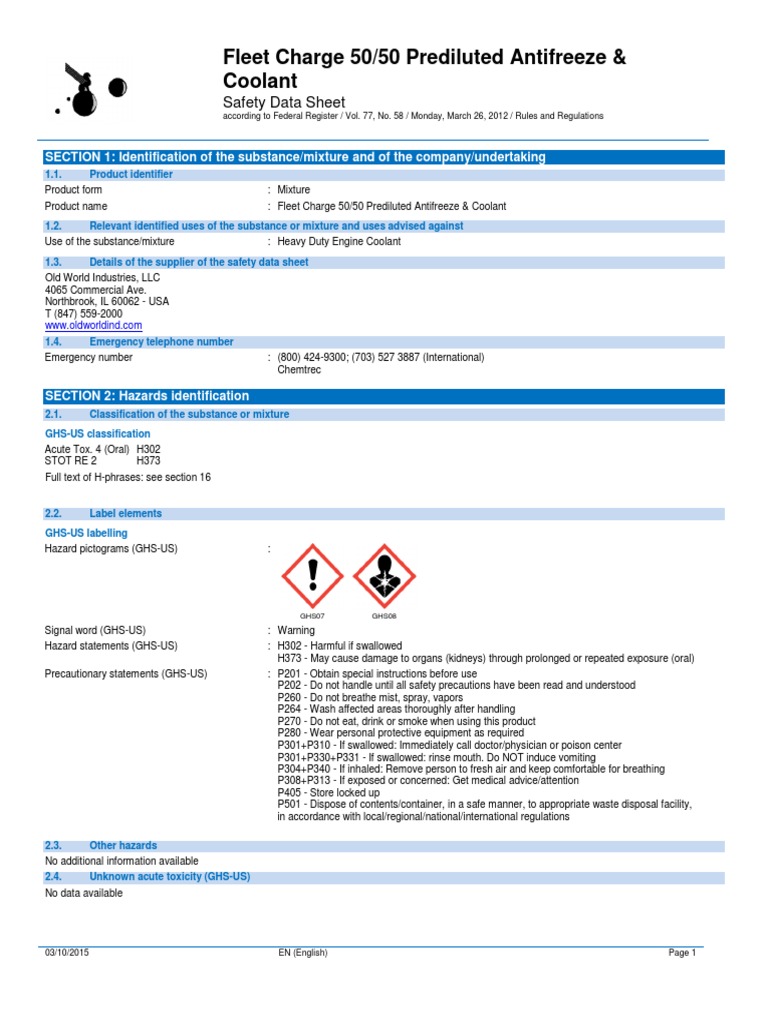 Fleet Charge 50/50 Prediluted Antifreeze & Coolant
Safety Data Sheet
according to Federal Register / Vol. 77, No. 58 / Monday, March 26, 2012 / Rules and Regulations

SECTION 1: Identification of the substance/mixture and of the company/undertaking

1.1. Product identifier
Product form : Mixture
Product name : Fleet Charge 50/50 Prediluted Antifreeze & Coolant

1.2. Relevant identified uses of the substance or mixture and uses advised against
Use of the substance/mixture : Heavy Duty Engine Coolant

1.3. Details of the supplier of the safety data sheet
Old World Industries, LLC
4065 Commercial Ave.
Northbrook, IL 60062 - USA
T (847) 559-2000
www.oldworldind.com

1.4. Emergency telephone number
Emergency number : (800) 424-9300; (703) 527 3887 (International) Chemtrec

SECTION 2: Hazards identification

2.1. Classification of the substance or mixture
GHS-US classification
Acute Tox. 4 (Oral) H302
STOT RE 2 H373
Full text of H-phrases: see section 16

2.2. Label elements
GHS-US labelling
Hazard pictograms (GHS-US) :
GHS07 GHS08
Signal word (GHS-US) : Warning
Hazard statements (GHS-US) : H302 - Harmful if swallowed
H373 - May cause damage to organs (kidneys) through prolonged or repeated exposure (oral)
Precautionary statements (GHS-US) : P201 - Obtain special instructions before use
P202 - Do not handle until all safety precautions have been read and understood
P260 - Do not breathe mist, spray, vapors
P264 - Wash affected areas thoroughly after handling
P270 - Do not eat, drink or smoke when using this product
P280 - Wear personal protective equipment as required
P301+P310 - If swallowed: Immediately call doctor/physician or poison center
P301+P330+P331 - If swallowed: rinse mouth. Do NOT induce vomiting
P304+P340 - If inhaled: Remove person to fresh air and keep comfortable for breathing
P308+P313 - If exposed or concerned: Get medical advice/attention
P405 - Store locked up
P501 - Dispose of contents/container, in a safe manner, to appropriate waste disposal facility, in accordance with local/regional/national/international regulations

2.3. Other hazards
No additional information available

2.4. Unknown acute toxicity (GHS-US)
No data available

03/10/2015 EN (English) Page 1